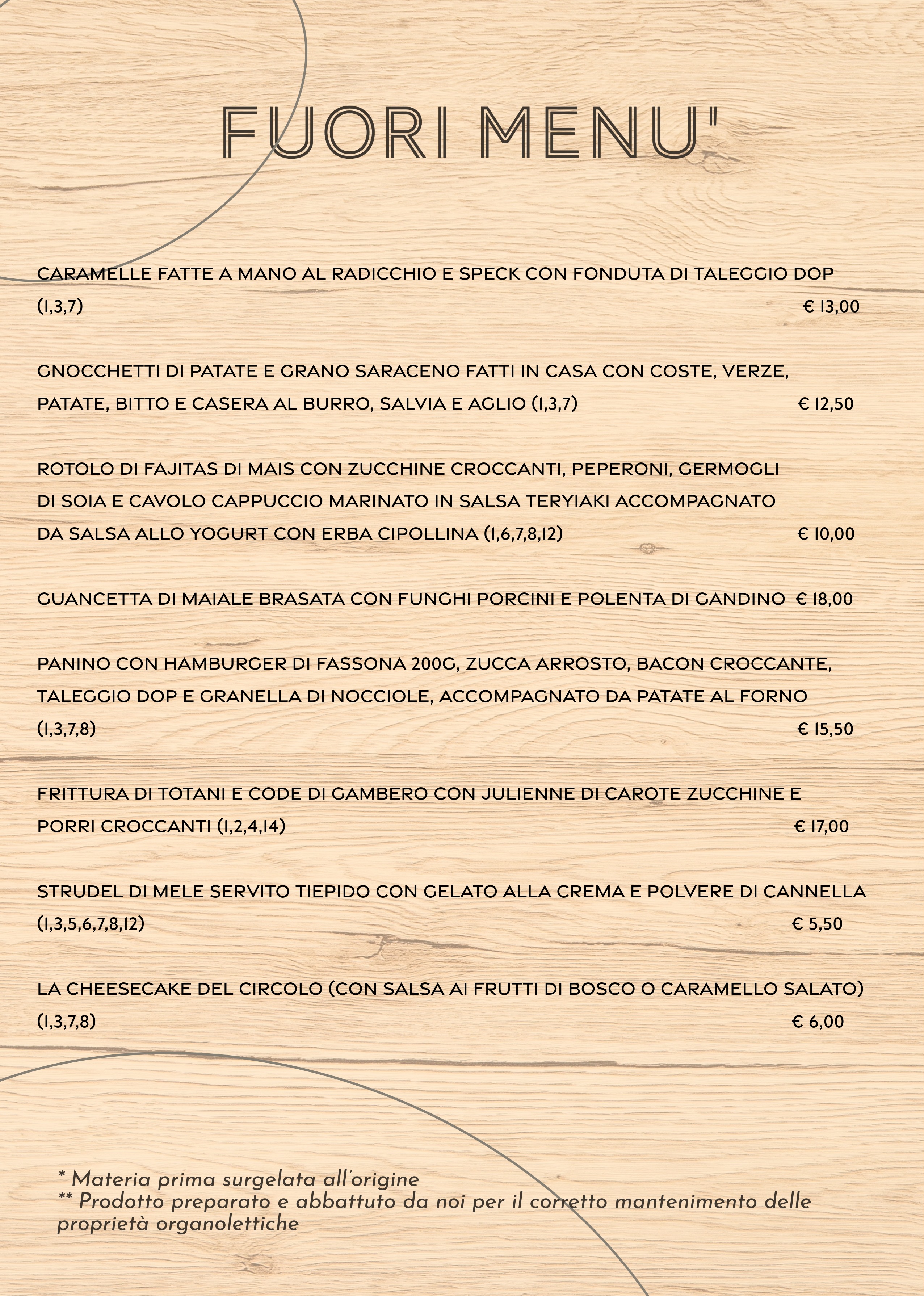 FUORI MENU'

CARAMELLE FATTE A MANO AL RADICCHIO E SPECK CON FONDUTA DI TALEGGIO DOP (1,3,7) € 13,00

GNOCCHETTI DI PATATE E GRANO SARACENO FATTI IN CASA CON COSTE, VERZE, PATATE, BITTO E CASERA AL BURRO, SALVIA E AGLIO (1,3,7) € 12,50

ROTOLO DI FAJITAS DI MAIS CON ZUCCHINE CROCCANTI, PEPERONI, GERMOGLI DI SOIA E CAVOLO CAPPUCCIO MARINATO IN SALSA TERYIAKI ACCOMPAGNATO DA SALSA ALLO YOGURT CON ERBA CIPOLLINA (1,6,7,8,12) € 10,00

GUANCETTA DI MAIALE BRASATA CON FUNGHI PORCINI E POLENTA DI GANDINO € 18,00

PANINO CON HAMBURGER DI FASSONA 200G, ZUCCA ARROSTO, BACON CROCCANTE, TALEGGIO DOP E GRANELLA DI NOCCIOLE, ACCOMPAGNATO DA PATATE AL FORNO (1,3,7,8) € 15,50

FRITTURA DI TOTANI E CODE DI GAMBERO CON JULIENNE DI CAROTE ZUCCHINE E PORRI CROCCANTI (1,2,4,14) € 17,00

STRUDEL DI MELE SERVITO TIEPIDO CON GELATO ALLA CREMA E POLVERE DI CANNELLA (1,3,5,6,7,8,12) € 5,50

LA CHEESECAKE DEL CIRCOLO (CON SALSA AI FRUTTI DI BOSCO O CARAMELLO SALATO) (1,3,7,8) € 6,00

* Materia prima surgelata all'origine
** Prodotto preparato e abbattuto da noi per il corretto mantenimento delle proprietà organolettiche